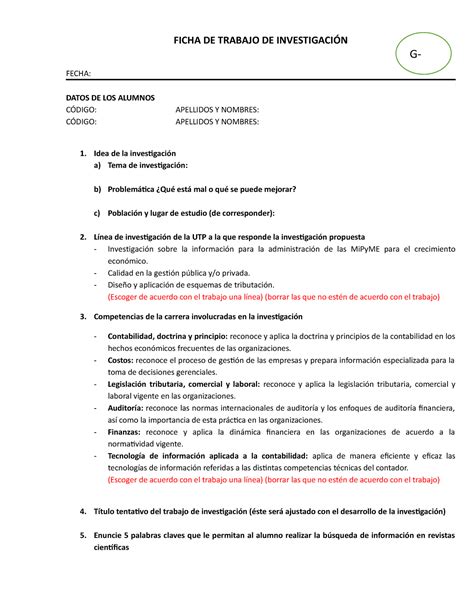 FICHA DE TRABAJO DE INVESTIGACIÓN

G-

FECHA:

DATOS DE LOS ALUMNOS
CÓDIGO: APELLIDOS Y NOMBRES:
CÓDIGO: APELLIDOS Y NOMBRES:

1. Idea de la investigación
a) Tema de investigación:

b) Problemática ¿Qué está mal o qué se puede mejorar?

c) Población y lugar de estudio (de corresponder):

2. Línea de investigación de la UTP a la que responde la investigación propuesta
- Investigación sobre la información para la administración de las MiPyME para el crecimiento económico.
- Calidad en la gestión pública y/o privada.
- Diseño y aplicación de esquemas de tributación.
(Escoger de acuerdo con el trabajo una línea) (borrar las que no estén de acuerdo con el trabajo)

3. Competencias de la carrera involucradas en la investigación

- Contabilidad, doctrina y principio: reconoce y aplica la doctrina y principios de la contabilidad en los hechos económicos frecuentes de las organizaciones.
- Costos: reconoce el proceso de gestión de las empresas y prepara información especializada para la toma de decisiones gerenciales.
- Legislación tributaria, comercial y laboral: reconoce y aplica la legislación tributaria, comercial y laboral vigente en las organizaciones.
- Auditoría: reconoce las normas internacionales de auditoría y los enfoques de auditoría financiera, así como la importancia de esta práctica en las organizaciones.
- Finanzas: reconoce y aplica la dinámica financiera en las organizaciones de acuerdo a la normatividad vigente.
- Tecnología de información aplicada a la contabilidad: aplica de manera eficiente y eficaz las tecnologías de información referidas a las distintas competencias técnicas del contador.
(Escoger de acuerdo con el trabajo una línea) (borrar las que no estén de acuerdo con el trabajo)

4. Título tentativo del trabajo de investigación (éste será ajustado con el desarrollo de la investigación)

5. Enuncie 5 palabras claves que le permitan al alumno realizar la búsqueda de información en revistas científicas